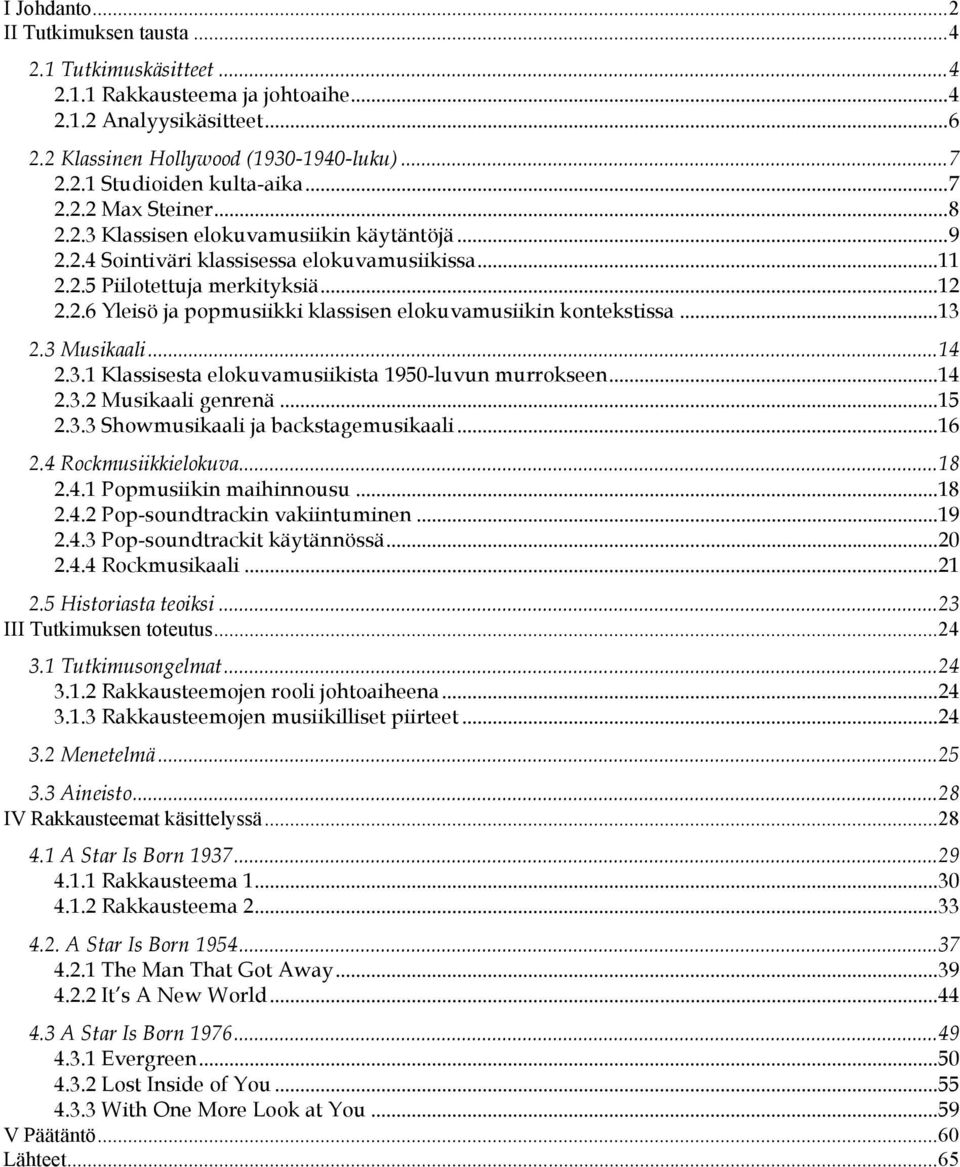 I Johdanto...2
II Tutkimuksen tausta...4

2.1 Tutkimuskäsitteet...4
2.1.1 Rakkausteema ja johtoaihe...4
2.1.2 Analyysikäsitteet...6

2.2 Klassinen Hollywood (1930-1940-luku)...7
2.2.1 Studioiden kulta-aika...7
2.2.2 Max Steiner...8
2.2.3 Klassisen elokuvamusiikin käytäntöjä...9
2.2.4 Sointiväri klassisessa elokuvamusiikissa...11
2.2.5 Piilotettuja merkityksiä...12
2.2.6 Yleisö ja popmusiikki klassisen elokuvamusiikin kontekstissa...13

2.3 Musikaali...14
2.3.1 Klassisesta elokuvamusiikista 1950-luvun murrokseen...14
2.3.2 Musikaali genrenä...15
2.3.3 Showmusikaali ja backstagemusikaali...16

2.4 Rockmusiikkielokuva...18
2.4.1 Popmusiikin maihinnousu...18
2.4.2 Pop-soundtrackin vakiintuminen...19
2.4.3 Pop-soundtrackit käytännössä...20
2.4.4 Rockmusikaali...21

2.5 Historiasta teoiksi...23
III Tutkimuksen toteutus...24

3.1 Tutkimusongelmat...24
3.1.2 Rakkausteemojen rooli johtoaiheena...24
3.1.3 Rakkausteemojen musiikilliset piirteet...24

3.2 Menetelmä...25

3.3 Aineisto...28
IV Rakkausteemat käsittelyssä...28

4.1 A Star Is Born 1937...29
4.1.1 Rakkausteema 1...30
4.1.2 Rakkausteema 2...33

4.2. A Star Is Born 1954...37
4.2.1 The Man That Got Away...39
4.2.2 It´s A New World...44

4.3 A Star Is Born 1976...49
4.3.1 Evergreen...50
4.3.2 Lost Inside of You...55
4.3.3 With One More Look at You...59
V Päätäntö...60
Lähteet...65